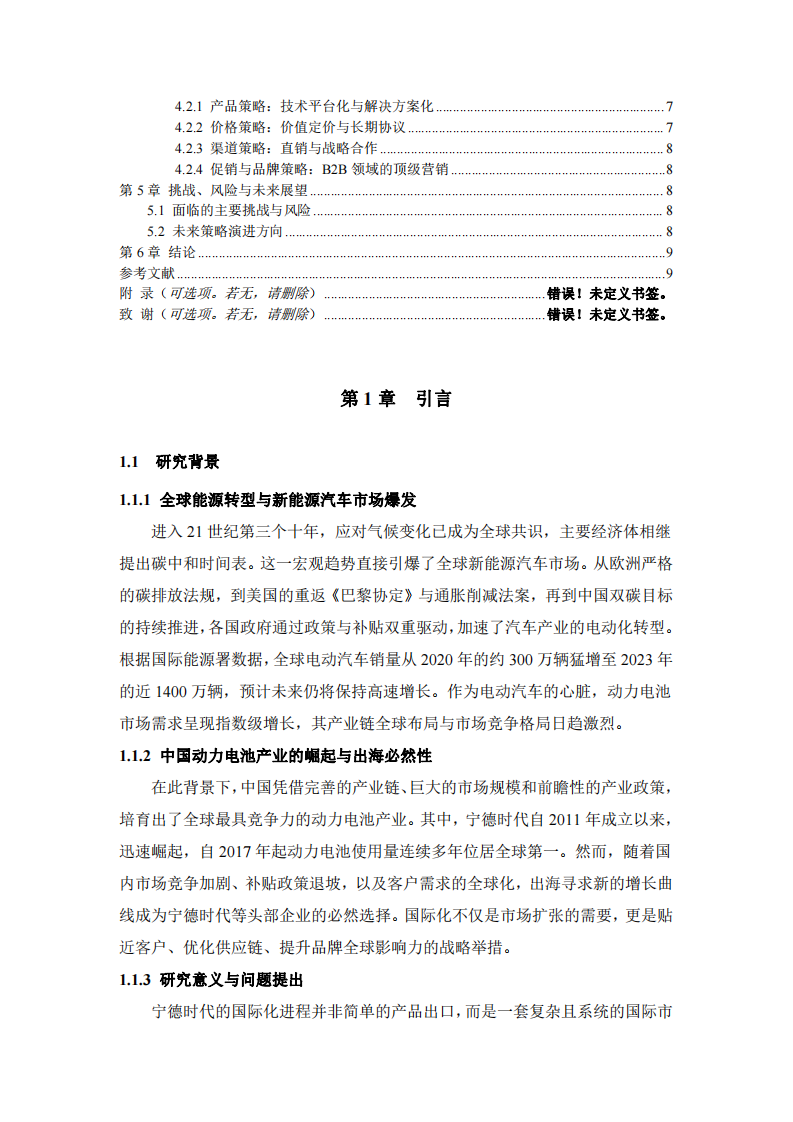 4.2.1 产品策略：技术平台化与解决方案化 ........ 7
4.2.2 价格策略：价值定价与长期协议 ........ 7
4.2.3 渠道策略：直销与战略合作 ........ 8
4.2.4 促销与品牌策略：B2B 领域的顶级营销 ........ 8
第 5 章 挑战、风险与未来展望 ........ 8
5.1 面临的主要挑战与风险 ........ 8
5.2 未来策略演进方向 ........ 8
第 6 章 结论 ........ 9
参考文献 ........ 9
附 录（可选项。若无，请删除） ........ 错误！未定义书签。
致 谢（可选项。若无，请删除） ........ 错误！未定义书签。

第 1 章 引言

1.1 研究背景

1.1.1 全球能源转型与新能源汽车市场爆发

进入 21 世纪第三个十年，应对气候变化已成为全球共识，主要经济体相继提出碳中和时间表。这一宏观趋势直接引爆了全球新能源汽车市场。从欧洲严格的碳排放法规，到美国的重返《巴黎协定》与通胀削减法案，再到中国双碳目标的持续推进，各国政府通过政策与补贴双重驱动，加速了汽车产业的电动化转型。根据国际能源署数据，全球电动汽车销量从 2020 年的约 300 万辆猛增至 2023 年的近 1400 万辆，预计未来仍将保持高速增长。作为电动汽车的心脏，动力电池市场需求呈现指数级增长，其产业链全球布局与市场竞争格局日趋激烈。

1.1.2 中国动力电池产业的崛起与出海必然性

在此背景下，中国凭借完善的产业链、巨大的市场规模和前瞻性的产业政策，培育出了全球最具竞争力的动力电池产业。其中，宁德时代自 2011 年成立以来，迅速崛起，自 2017 年起动力电池使用量连续多年位居全球第一。然而，随着国内市场竞争加剧、补贴政策退坡，以及客户需求的全球化，出海寻求新的增长曲线成为宁德时代等头部企业的必然选择。国际化不仅是市场扩张的需要，更是贴近客户、优化供应链、提升品牌全球影响力的战略举措。

1.1.3 研究意义与问题提出

宁德时代的国际化进程并非简单的产品出口，而是一套复杂且系统的国际市